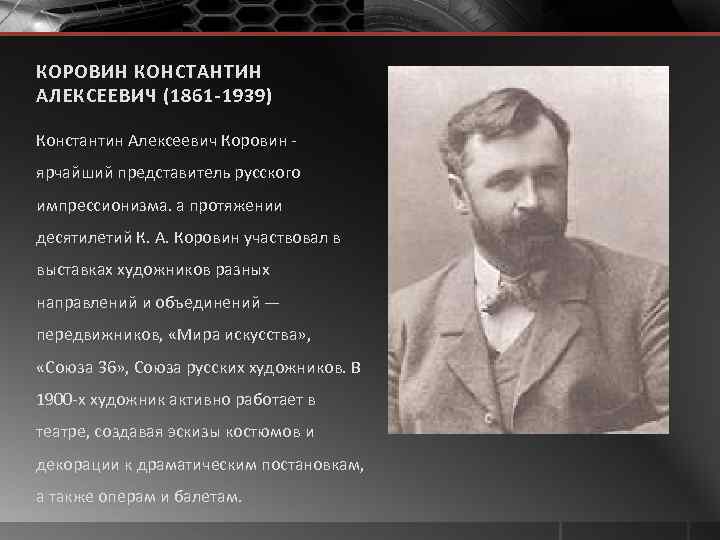 КОРОВИН КОНСТАНТИН АЛЕКСЕЕВИЧ (1861-1939)

Константин Алексеевич Коровин - ярчайший представитель русского импрессионизма. а протяжении десятилетий К. А. Коровин участвовал в выставках художников разных направлений и объединений — передвижников, «Мира искусства», «Союза 36», Союза русских художников. В 1900-х художник активно работает в театре, создавая эскизы костюмов и декорации к драматическим постановкам, а также операм и балетам.